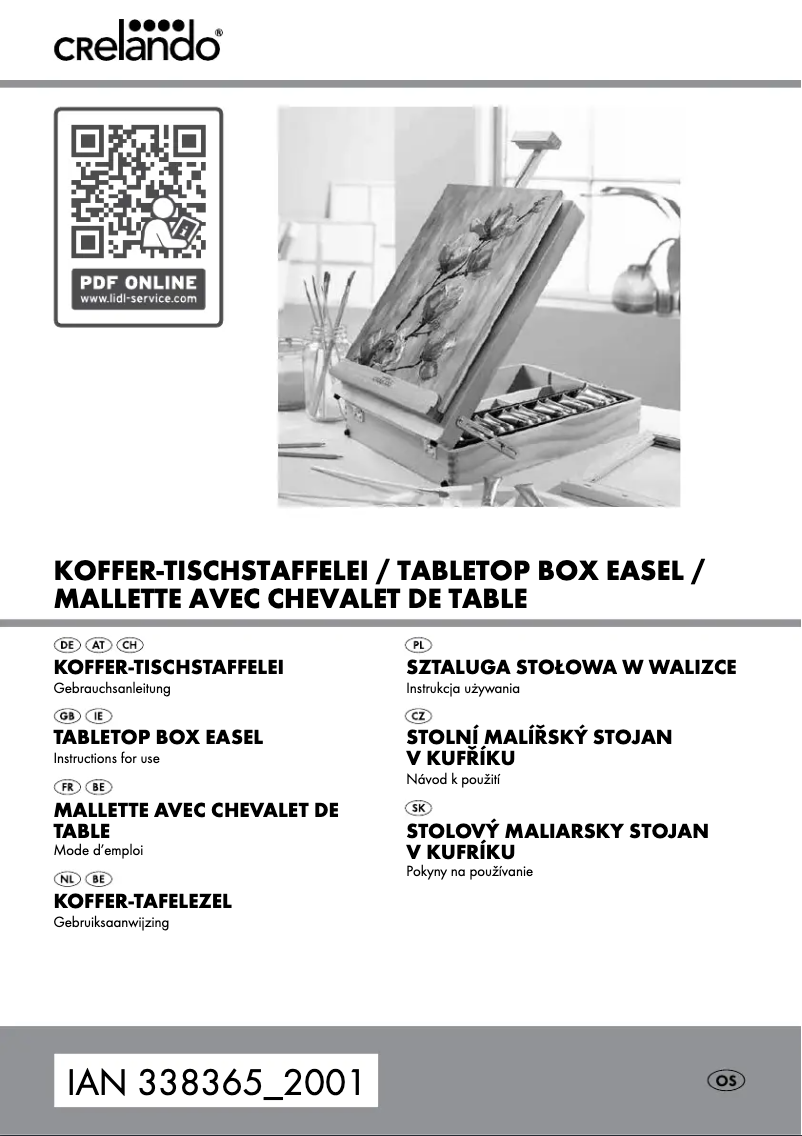 crelando®

PDF ONLINE
www.lidl-service.com

KOFFER-TISCHSTAFFELEI / TABLETOP BOX EASEL / MALLETTE AVEC CHEVALET DE TABLE

DE AT CH
KOFFER-TISCHSTAFFELEI
Gebrauchsanleitung

GB IE
TABLETOP BOX EASEL
Instructions for use

FR BE
MALLETTE AVEC CHEVALET DE TABLE
Mode d'emploi

NL BE
KOFFER-TAFELEZEL
Gebruiksaanwijzing

PL
SZTALUGA STOŁOWA W WALIZCE
Instrukcja używania

CZ
STOLNÍ MALÍŘSKÝ STOJAN V KUFŘÍKU
Návod k použití

SK
STOLOVÝ MALIARSKY STOJAN V KUFRÍKU
Pokyny na používanie

IAN 338365_2001

OS